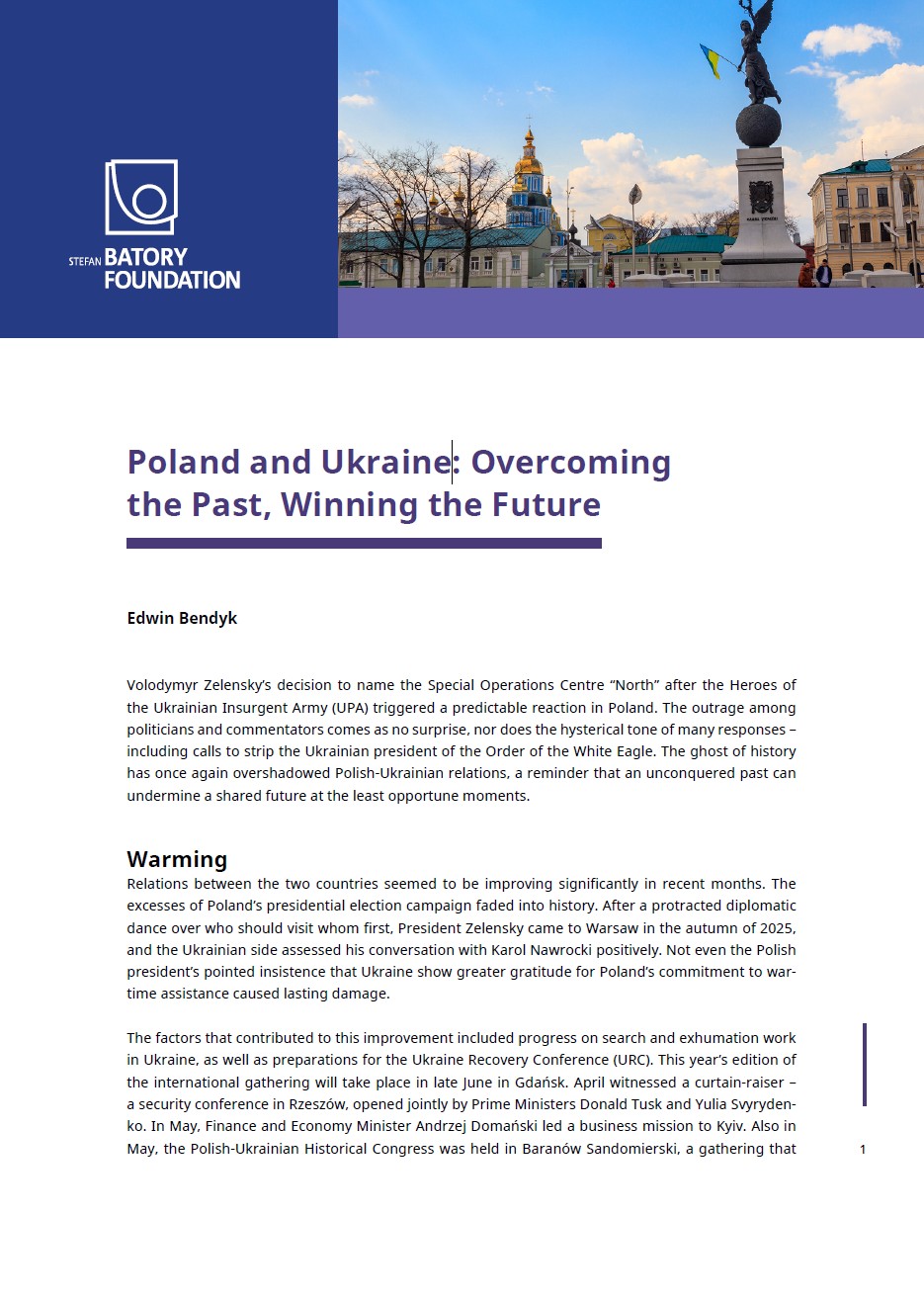 STEFAN BATORY FOUNDATION

Poland and Ukraine: Overcoming the Past, Winning the Future

Edwin Bendyk

Volodymyr Zelensky's decision to name the Special Operations Centre "North" after the Heroes of the Ukrainian Insurgent Army (UPA) triggered a predictable reaction in Poland. The outrage among politicians and commentators comes as no surprise, nor does the hysterical tone of many responses – including calls to strip the Ukrainian president of the Order of the White Eagle. The ghost of history has once again overshadowed Polish-Ukrainian relations, a reminder that an unconquered past can undermine a shared future at the least opportune moments.

Warming

Relations between the two countries seemed to be improving significantly in recent months. The excesses of Poland's presidential election campaign faded into history. After a protracted diplomatic dance over who should visit whom first, President Zelensky came to Warsaw in the autumn of 2025, and the Ukrainian side assessed his conversation with Karol Nawrocki positively. Not even the Polish president's pointed insistence that Ukraine show greater gratitude for Poland's commitment to wartime assistance caused lasting damage.

The factors that contributed to this improvement included progress on search and exhumation work in Ukraine, as well as preparations for the Ukraine Recovery Conference (URC). This year's edition of the international gathering will take place in late June in Gdańsk. April witnessed a curtain-raiser – a security conference in Rzeszów, opened jointly by Prime Ministers Donald Tusk and Yulia Svyrydenko. In May, Finance and Economy Minister Andrzej Domański led a business mission to Kyiv. Also in May, the Polish-Ukrainian Historical Congress was held in Baranów Sandomierski, a gathering that

1